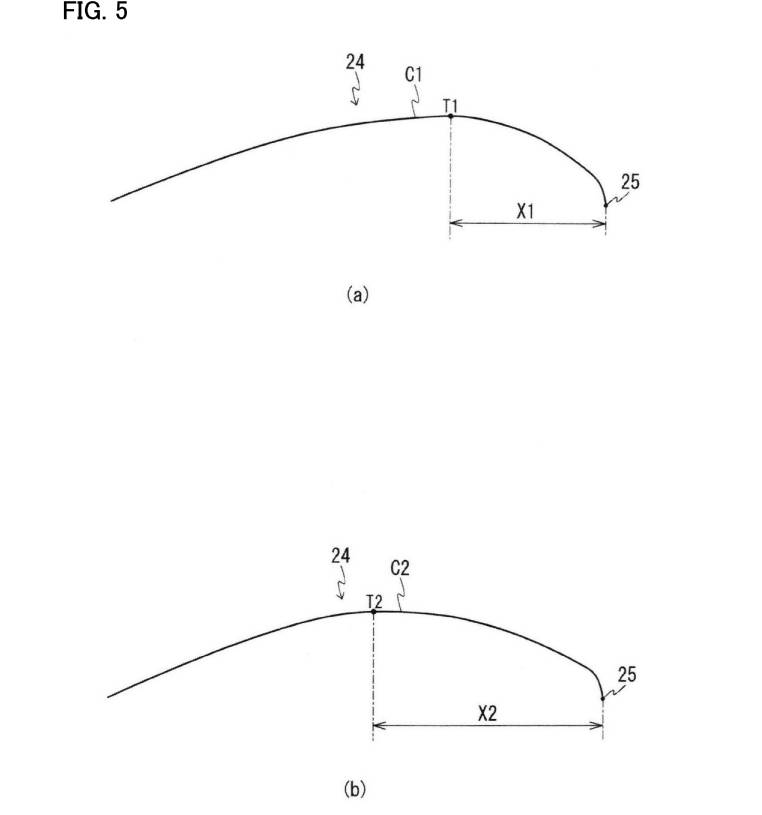 FIG. 5

24
C1
T1
25
X1

(a)

24
C2
T2
25
X2

(b)